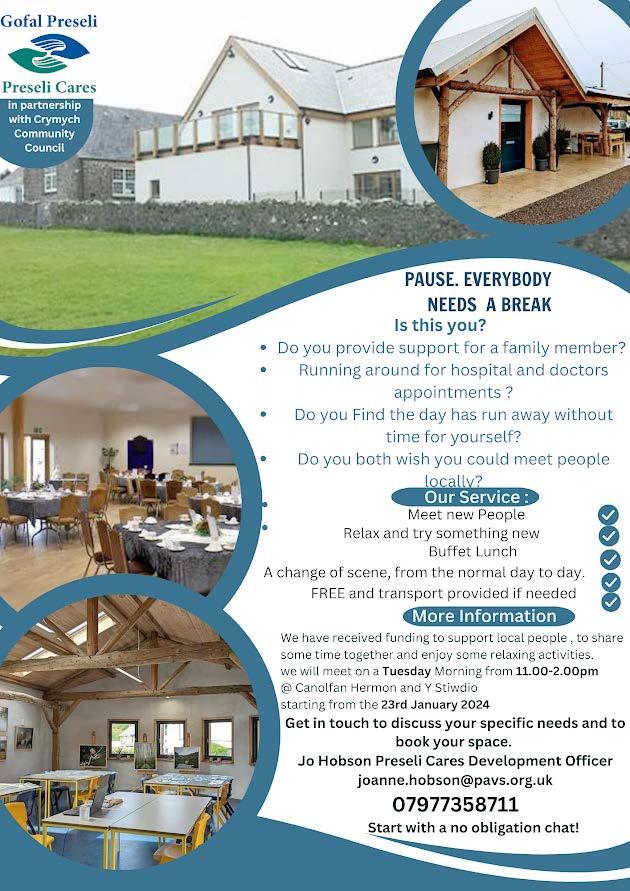 Gofal Preseli

Preseli Cares

in partnership with Crymych Community Council

PAUSE. EVERYBODY NEEDS A BREAK

Is this you?

• Do you provide support for a family member?
• Running around for hospital and doctors appointments ?
• Do you Find the day has run away without time for yourself?
• Do you both wish you could meet people locally?

Our Service :

Meet new People
Relax and try something new
Buffet Lunch
A change of scene, from the normal day to day.
FREE and transport provided if needed

More Information

We have received funding to support local people , to share some time together and enjoy some relaxing activities. we will meet on a Tuesday Morning from 11.00-2.00pm @ Canolfan Hermon and Y Stiwdio starting from the 23rd January 2024

Get in touch to discuss your specific needs and to book your space.

Jo Hobson Preseli Cares Development Officer
joanne.hobson@pavs.org.uk
07977358711

Start with a no obligation chat!